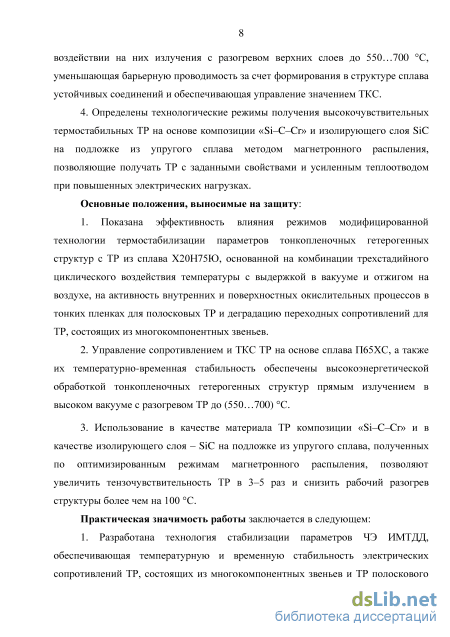 8

воздействии на них излучения с разогревом верхних слоев до 550…700 °С, уменьшающая барьерную проводимость за счет формирования в структуре сплава устойчивых соединений и обеспечивающая управление значением ТКС.

4. Определены технологические режимы получения высокочувствительных термостабильных ТР на основе композиции «Si–C–Cr» и изолирующего слоя SiC на подложке из упругого сплава методом магнетронного распыления, позволяющие получать ТР с заданными свойствами и усиленным теплоотводом при повышенных электрических нагрузках.

Основные положения, выносимые на защиту:

1. Показана эффективность влияния режимов модифицированной технологии термостабилизации параметров тонкопленочных гетерогенных структур с ТР из сплава Х20Н75Ю, основанной на комбинации трехстадийного циклического воздействия температуры с выдержкой в вакууме и отжигом на воздухе, на активность внутренних и поверхностных окислительных процессов в тонких пленках для полосковых ТР и деградацию переходных сопротивлений для ТР, состоящих из многокомпонентных звеньев.

2. Управление сопротивлением и ТКС ТР на основе сплава П65ХС, а также их температурно-временная стабильность обеспечены высокоэнергетической обработкой тонкопленочных гетерогенных структур прямым излучением в высоком вакууме с разогревом ТР до (550…700) °С.

3. Использование в качестве материала ТР композиции «Si–C–Cr» и в качестве изолирующего слоя – SiC на подложке из упругого сплава, полученных по оптимизированным режимам магнетронного распыления, позволяют увеличить тензочувствительность ТР в 3–5 раз и снизить рабочий разогрев структуры более чем на 100 °С.

Практическая значимость работы заключается в следующем:

1. Разработана технология стабилизации параметров ЧЭ ИМТДД, обеспечивающая температурную и временную стабильность электрических сопротивлений ТР, состоящих из многокомпонентных звеньев и ТР полоскового

dsLib.net
библиотека диссертаций